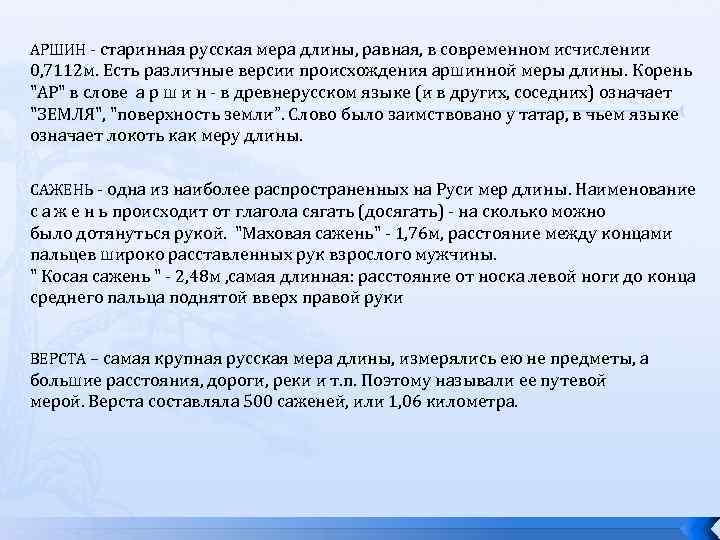 АРШИН - старинная русская мера длины, равная, в современном исчислении 0,7112м. Есть различные версии происхождения аршинной меры длины. Корень "АР" в слове  а р ш и н - в древнерусском языке (и в других, соседних) означает "ЗЕМЛЯ", "поверхность земли". Слово было заимствовано у татар, в чьем языке означает локоть как меру длины.

САЖЕНЬ - одна из наиболее распространенных на Руси мер длины. Наименование с а ж е н ь происходит от глагола сягать (досягать) - на сколько можно было дотянуться рукой.  "Маховая сажень" - 1,76м, расстояние между концами пальцев широко расставленных рук взрослого мужчины.
" Косая сажень " - 2,48м ,самая длинная: расстояние от носка левой ноги до конца среднего пальца поднятой вверх правой руки

ВЕРСТА – самая крупная русская мера длины, измерялись ею не предметы, а большие расстояния, дороги, реки и т.п. Поэтому называли ее путевой мерой. Верста составляла 500 саженей, или 1,06 километра.